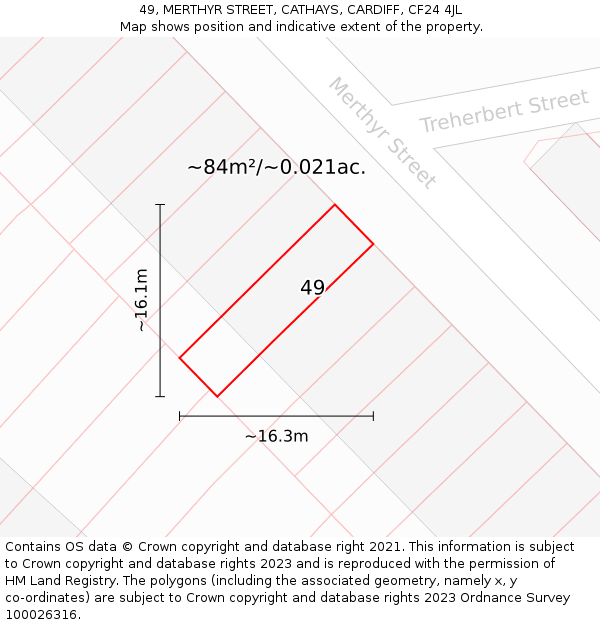 49, MERTHYR STREET, CATHAYS, CARDIFF, CF24 4JL
Map shows position and indicative extent of the property.

Merthyr Street

Treherbert Street

~84m²/~0.021ac.

~16.1m

49

~16.3m

Contains OS data © Crown copyright and database right 2021. This information is subject to Crown copyright and database rights 2023 and is reproduced with the permission of HM Land Registry. The polygons (including the associated geometry, namely x, y co-ordinates) are subject to Crown copyright and database rights 2023 Ordnance Survey 100026316.